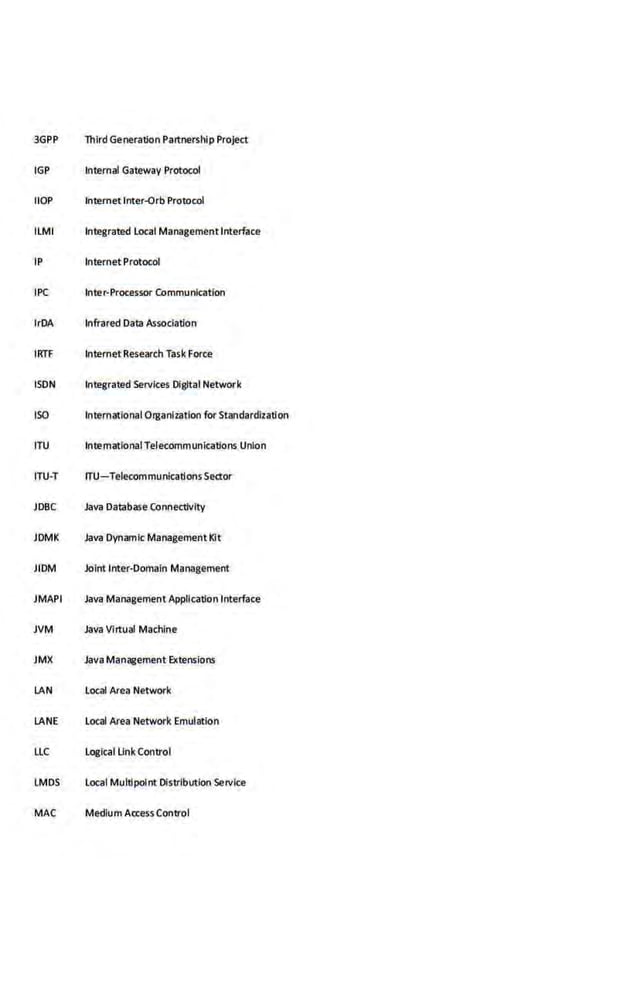 3GPP Third Generation Partnership Project

IGP Internal Gateway Protocol

IIOP Internet Inter-Orb Protocol

ILMI Integrated Local Management Interface

IP Internet Protocol

IPC Inter-Processor Communication

IrDA Infrared Data Association

IRTF Internet Research Task Force

ISDN Integrated Services Digital Network

ISO International Organization for Standardization

ITU International Telecommunications Union

ITU-T ITU—Telecommunications Sector

JDBC Java Database Connectivity

JDMK Java Dynamic Management Kit

JIDM Joint Inter-Domain Management

JMAPI Java Management Application Interface

JVM Java Virtual Machine

JMX Java Management Extensions

LAN Local Area Network

LANE Local Area Network Emulation

LLC Logical Link Control

LMDS Local Multipoint Distribution Service

MAC Medium Access Control